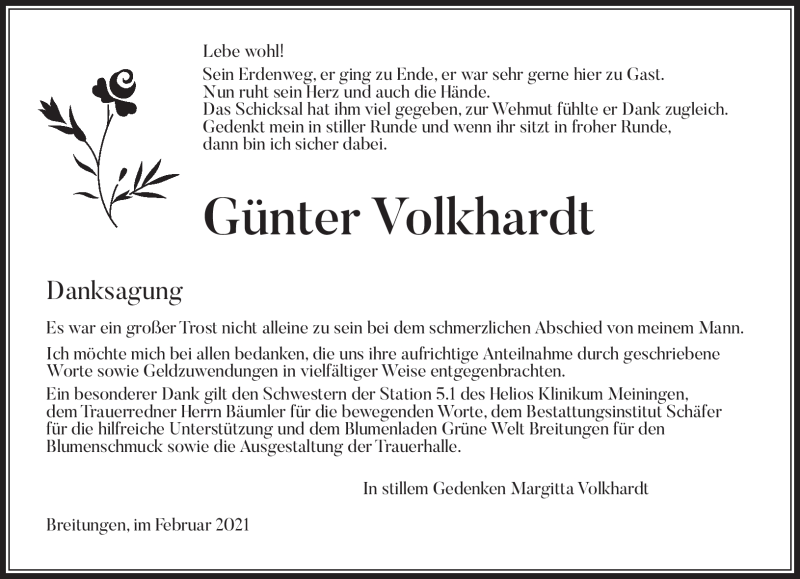 Lebe wohl!
Sein Erdenweg, er ging zu Ende, er war sehr gerne hier zu Gast.
Nun ruht sein Herz und auch die Hände.
Das Schicksal hat ihm viel gegeben, zur Wehmut fühlte er Dank zugleich.
Gedenkt mein in stiller Runde und wenn ihr sitzt in froher Runde,
dann bin ich sicher dabei.

Günter Volkhardt

Danksagung

Es war ein großer Trost nicht alleine zu sein bei dem schmerzlichen Abschied von meinem Mann.

Ich möchte mich bei allen bedanken, die uns ihre aufrichtige Anteilnahme durch geschriebene Worte sowie Geldzuwendungen in vielfältiger Weise entgegenbrachten.

Ein besonderer Dank gilt den Schwestern der Station 5.1 des Helios Klinikum Meiningen, dem Trauerredner Herrn Bäumler für die bewegenden Worte, dem Bestattungsinstitut Schäfer für die hilfreiche Unterstützung und dem Blumenladen Grüne Welt Breitungen für den Blumenschmuck sowie die Ausgestaltung der Trauerhalle.

In stillem Gedenken Margitta Volkhardt

Breitungen, im Februar 2021